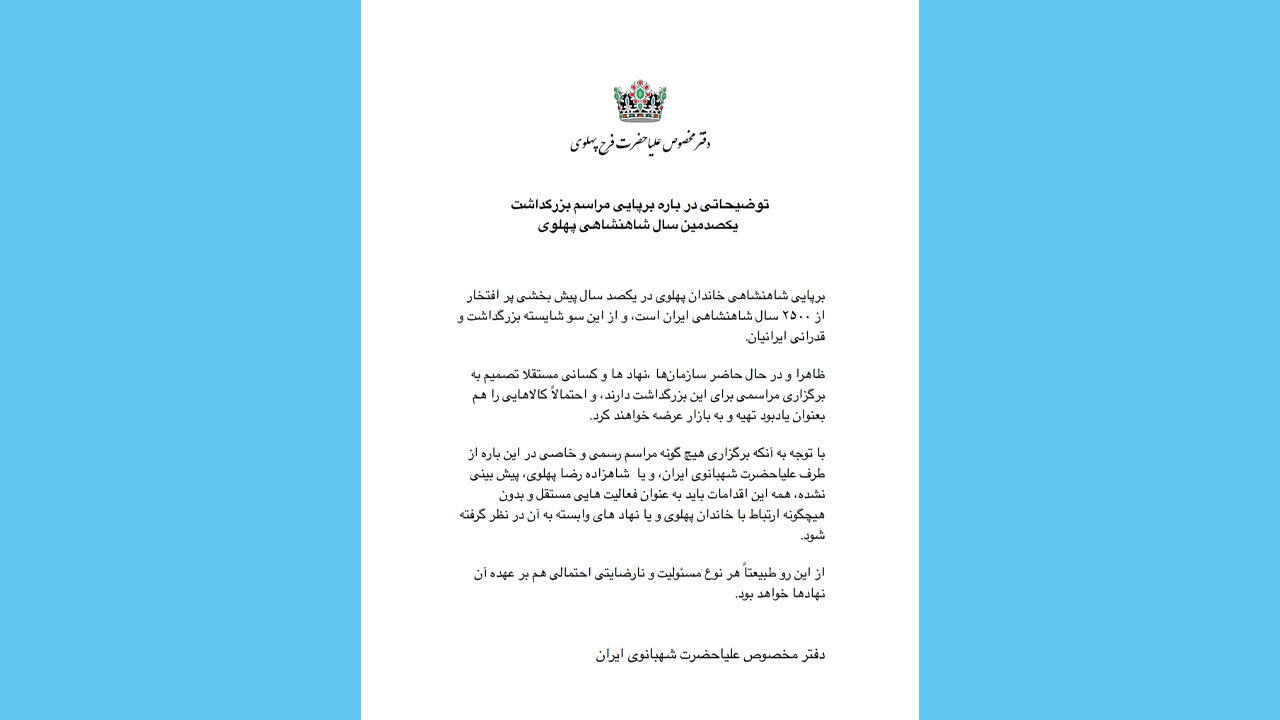 دفتر مخصوص علیاحضرت فرح پهلوی

توضیحاتی در باره برپایی مراسم بزرگداشت
یکصدمین سال شاهنشاهی پهلوی

برپایی شاهنشاهی خاندان پهلوی در یکصد سال پیش بخشی پر افتخار از ۲۵۰۰ سال شاهنشاهی ایران است، و از این سو شایسته بزرگداشت و قدرانی ایرانیان.

ظاهرا و در حال حاضر سازمان‌ها ،نهاد ها و کسانی مستقلا تصمیم به برگزاری مراسمی برای این بزرگداشت دارند، و احتمالاً کالاهایی را هم بعنوان یادبود تهیه و به بازار عرضه خواهند کرد.

با توجه به آنکه برگزاری هیچ گونه مراسم رسمی و خاصی در این باره از طرف علیاحضرت شهبانوی ایران، و یا شاهزاده رضا پهلوی، پیش بینی نشده، همه این اقدامات باید به عنوان فعالیت هایی مستقل و بدون هیچگونه ارتباط با خاندان پهلوی و یا نهاد های وابسته به آن در نظر گرفته شود.

از این رو طبیعتاً هر نوع مسئولیت و نارضایتی احتمالی هم بر عهده آن نهادها خواهد بود.

دفتر مخصوص علیاحضرت شهبانوی ایران